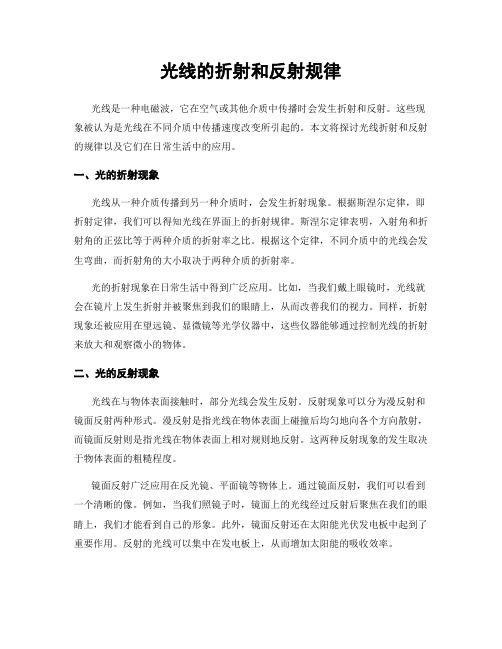 光线的折射和反射规律

光线是一种电磁波，它在空气或其他介质中传播时会发生折射和反射。这些现象被认为是光线在不同介质中传播速度改变所引起的。本文将探讨光线折射和反射的规律以及它们在日常生活中的应用。

一、光的折射现象

光线从一种介质传播到另一种介质时，会发生折射现象。根据斯涅尔定律，即折射定律，我们可以得知光线在界面上的折射规律。斯涅尔定律表明，入射角和折射角的正弦比等于两种介质的折射率之比。根据这个定律，不同介质中的光线会发生弯曲，而折射角的大小取决于两种介质的折射率。

光的折射现象在日常生活中得到广泛应用。比如，当我们戴上眼镜时，光线就会在镜片上发生折射并被聚焦到我们的眼睛上，从而改善我们的视力。同样，折射现象还被应用在望远镜、显微镜等光学仪器中，这些仪器能够通过控制光线的折射来放大和观察微小的物体。

二、光的反射现象

光线在与物体表面接触时，部分光线会发生反射。反射现象可以分为漫反射和镜面反射两种形式。漫反射是指光线在物体表面上碰撞后均匀地向各个方向散射，而镜面反射则是指光线在物体表面上相对规则地反射。这两种反射现象的发生取决于物体表面的粗糙程度。

镜面反射广泛应用在反光镜、平面镜等物体上。通过镜面反射，我们可以看到一个清晰的像。例如，当我们照镜子时，镜面上的光线经过反射后聚焦在我们的眼睛上，我们才能看到自己的形象。此外，镜面反射还在太阳能光伏发电板中起到了重要作用。反射的光线可以集中在发电板上，从而增加太阳能的吸收效率。